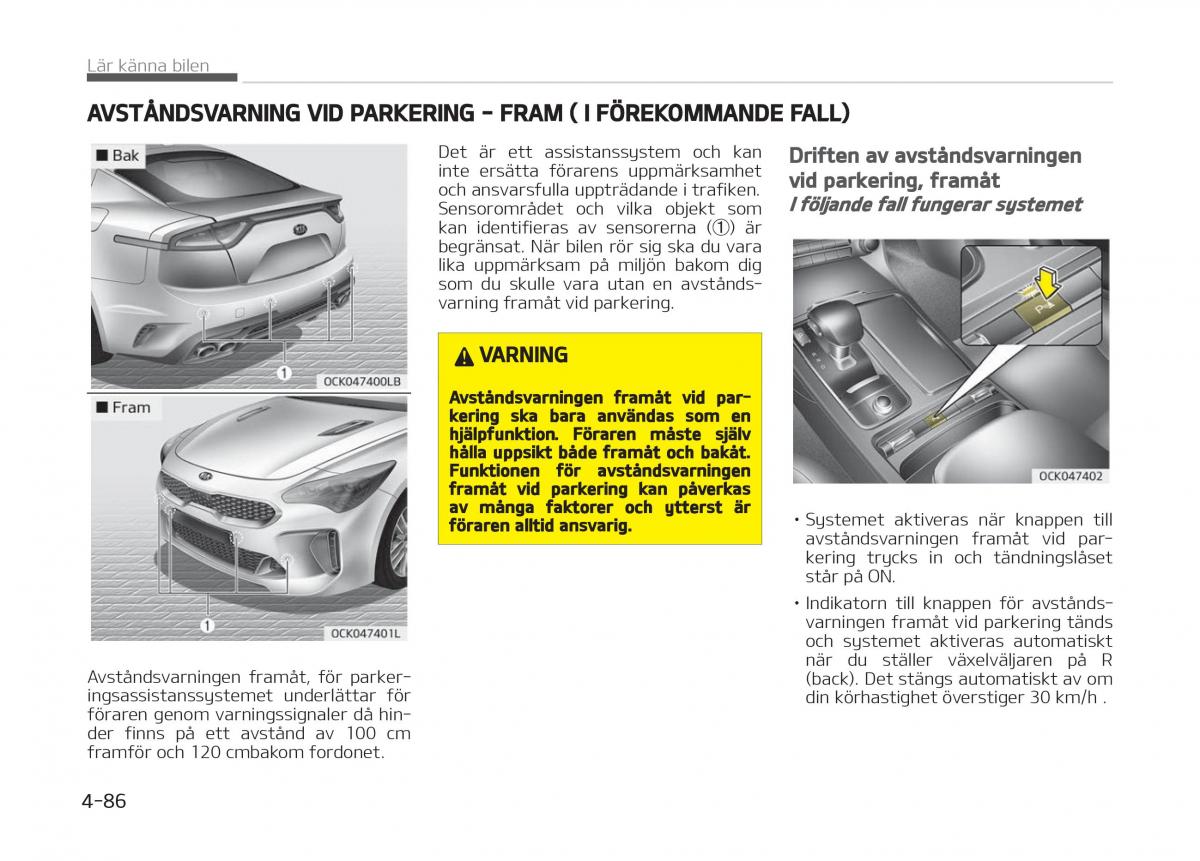 Lär känna bilen

AVSTÅNDSVARNING VID PARKERING - FRAM ( I FÖREKOMMANDE FALL)

■ Bak

1

OCK047400LB

■ Fram

1

OCK047401L

Avståndsvarningen framåt, för parkeringsassistanssystemet underlättar för föraren genom varningssignaler då hinder finns på ett avstånd av 100 cm framför och 120 cmbakom fordonet.

Det är ett assistanssystem och kan inte ersätta förarens uppmärksamhet och ansvarsfulla uppträdande i trafiken. Sensorområdet och vilka objekt som kan identifieras av sensorerna (①) är begränsat. När bilen rör sig ska du vara lika uppmärksam på miljön bakom dig som du skulle vara utan en avståndsvarning framåt vid parkering.

VARNING

Avståndsvarningen framåt vid parkering ska bara användas som en hjälpfunktion. Föraren måste själv hålla uppsikt både framåt och bakåt. Funktionen för avståndsvarningen framåt vid parkering kan påverkas av många faktorer och ytterst är föraren alltid ansvarig.

Driften av avståndsvarningen vid parkering, framåt

I följande fall fungerar systemet

OCK047402

• Systemet aktiveras när knappen till avståndsvarningen framåt vid parkering trycks in och tändningslåset står på ON.

• Indikatorn till knappen för avståndsvarningen framåt vid parkering tänds och systemet aktiveras automatiskt när du ställer växelväljaren på R (back). Det stängs automatiskt av om din körhastighet överstiger 30 km/h .

4-86